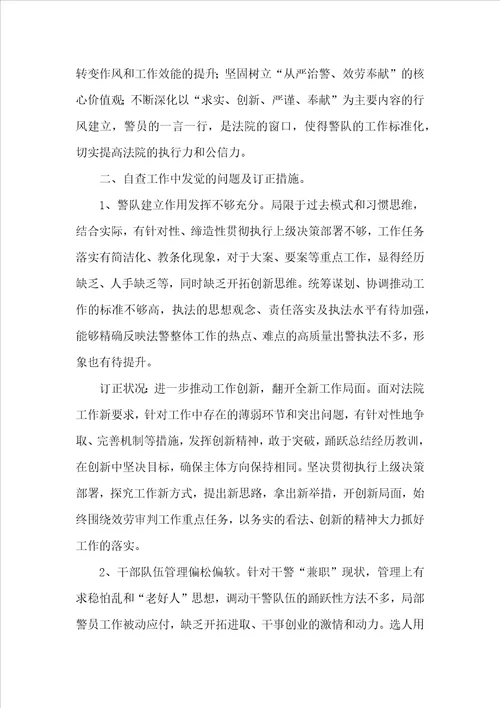 转变作风和工作效能的提升；坚固树立“从严治警、效劳奉献”的核心价值观；不断深化以“求实、创新、严谨、奉献”为主要内容的行风建立，警员的一言一行，是法院的窗口，使得警队的工作标准化，切实提高法院的执行力和公信力。

二、自查工作中发觉的问题及订正措施。

1、警队建立作用发挥不够充分。局限于过去模式和习惯思维，结合实际，有针对性、缔造性贯彻执行上级决策部署不够，工作任务落实有简洁化、教条化现象，对于大案、要案等重点工作，显得经历缺乏、人手缺乏等，同时缺乏开拓创新思维。统筹谋划、协调推动工作的标准不够高，执法的思想观念、责任落实及执法水平有待加强，能够精确反映法警整体工作的热点、难点的高质量出警执法不多，形象也有待提升。

订正状况：进一步推动工作创新，翻开全新工作局面。面对法院工作新要求，针对工作中存在的薄弱环节和突出问题，有针对性地争取、完善机制等措施，发挥创新精神，敢于突破，踊跃总结经历教训，在创新中坚决目标，确保主体方向保持相同。坚决贯彻执行上级决策部署，探究工作新方式，提出新思路，拿出新举措，开创新局面，始终围绕效劳审判工作重点任务，以务实的看法、创新的精神大力抓好工作的落实。

2、干部队伍管理偏松偏软。针对干警“兼职”现状，管理上有求稳怕乱和“老好人”思想，调动干警队伍的踊跃性方法不多，局部警员工作被动应付，缺乏开拓进取、干事创业的激情和动力。选人用